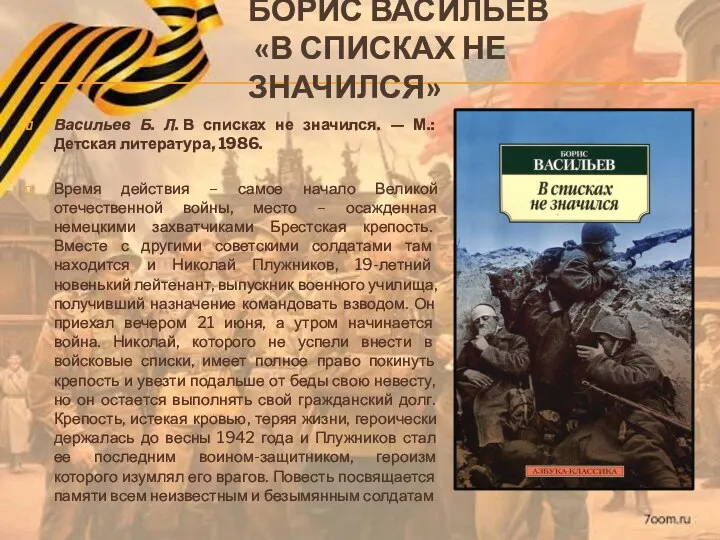 БОРИС ВАСИЛЬЕВ
«В СПИСКАХ НЕ ЗНАЧИЛСЯ»

Васильев Б. Л. В списках не значился. — М.: Детская литература, 1986.

Время действия – самое начало Великой отечественной войны, место – осажденная немецкими захватчиками Брестская крепость. Вместе с другими советскими солдатами там находится и Николай Плужников, 19-летний новенький лейтенант, выпускник военного училища, получивший назначение командовать взводом. Он приехал вечером 21 июня, а утром начинается война. Николай, которого не успели внести в войсковые списки, имеет полное право покинуть крепость и увезти подальше от беды свою невесту, но он остается выполнять свой гражданский долг. Крепость, истекая кровью, теряя жизни, героически держалась до весны 1942 года и Плужников стал ее последним воином-защитником, героизм которого изумлял его врагов. Повесть посвящается памяти всем неизвестным и безымянным солдатам

БОРИС
ВАСИЛЬЕВ
В списках
не значился

АЗБУКА-КЛАССИКА

7oom.ru